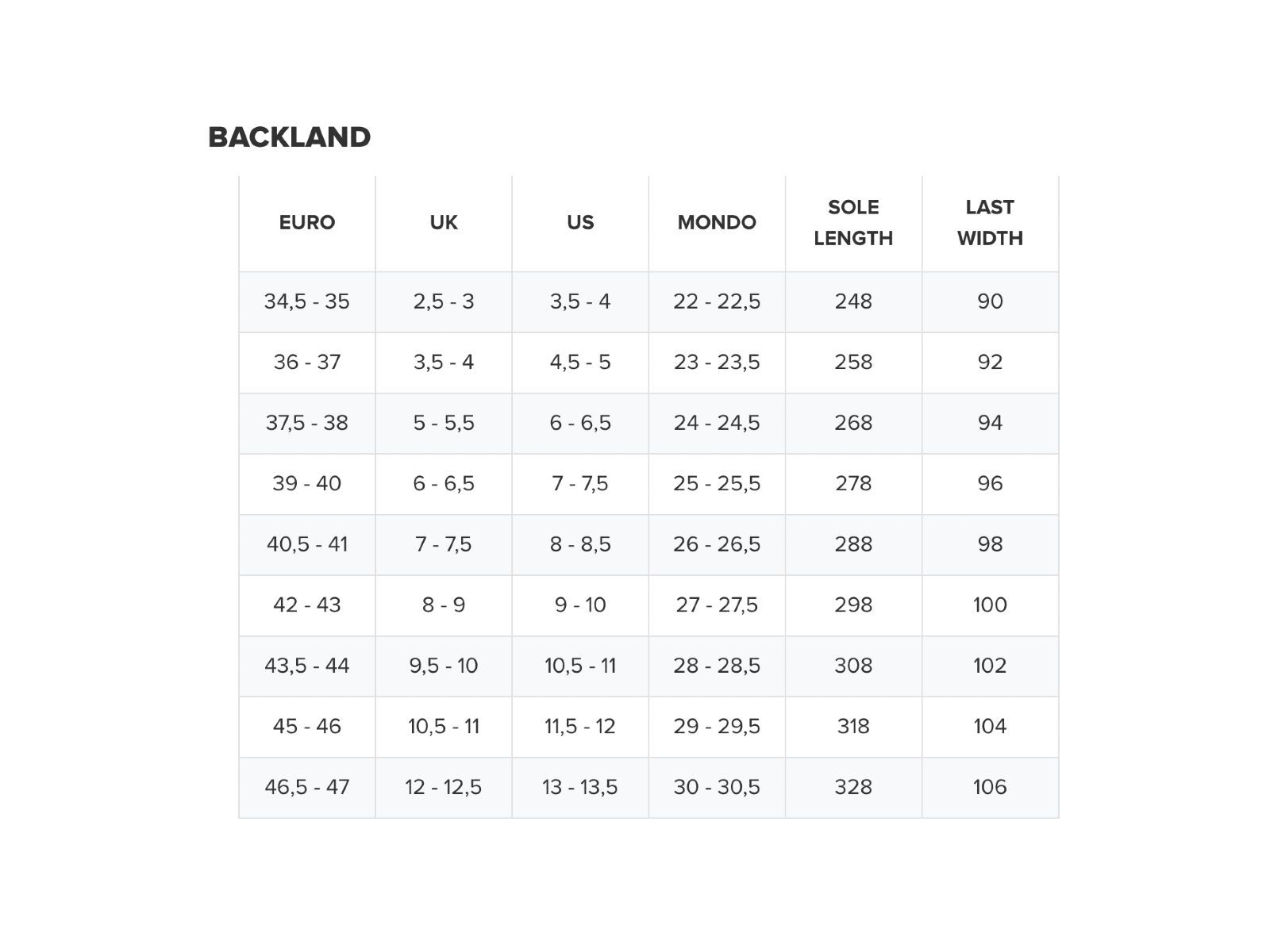 BACKLAND

| EURO | UK | US | MONDO | SOLE LENGTH | LAST WIDTH |
|---|---|---|---|---|---|
| 34,5 - 35 | 2,5 - 3 | 3,5 - 4 | 22 - 22,5 | 248 | 90 |
| 36 - 37 | 3,5 - 4 | 4,5 - 5 | 23 - 23,5 | 258 | 92 |
| 37,5 - 38 | 5 - 5,5 | 6 - 6,5 | 24 - 24,5 | 268 | 94 |
| 39 - 40 | 6 - 6,5 | 7 - 7,5 | 25 - 25,5 | 278 | 96 |
| 40,5 - 41 | 7 - 7,5 | 8 - 8,5 | 26 - 26,5 | 288 | 98 |
| 42 - 43 | 8 - 9 | 9 - 10 | 27 - 27,5 | 298 | 100 |
| 43,5 - 44 | 9,5 - 10 | 10,5 - 11 | 28 - 28,5 | 308 | 102 |
| 45 - 46 | 10,5 - 11 | 11,5 - 12 | 29 - 29,5 | 318 | 104 |
| 46,5 - 47 | 12 - 12,5 | 13 - 13,5 | 30 - 30,5 | 328 | 106 |